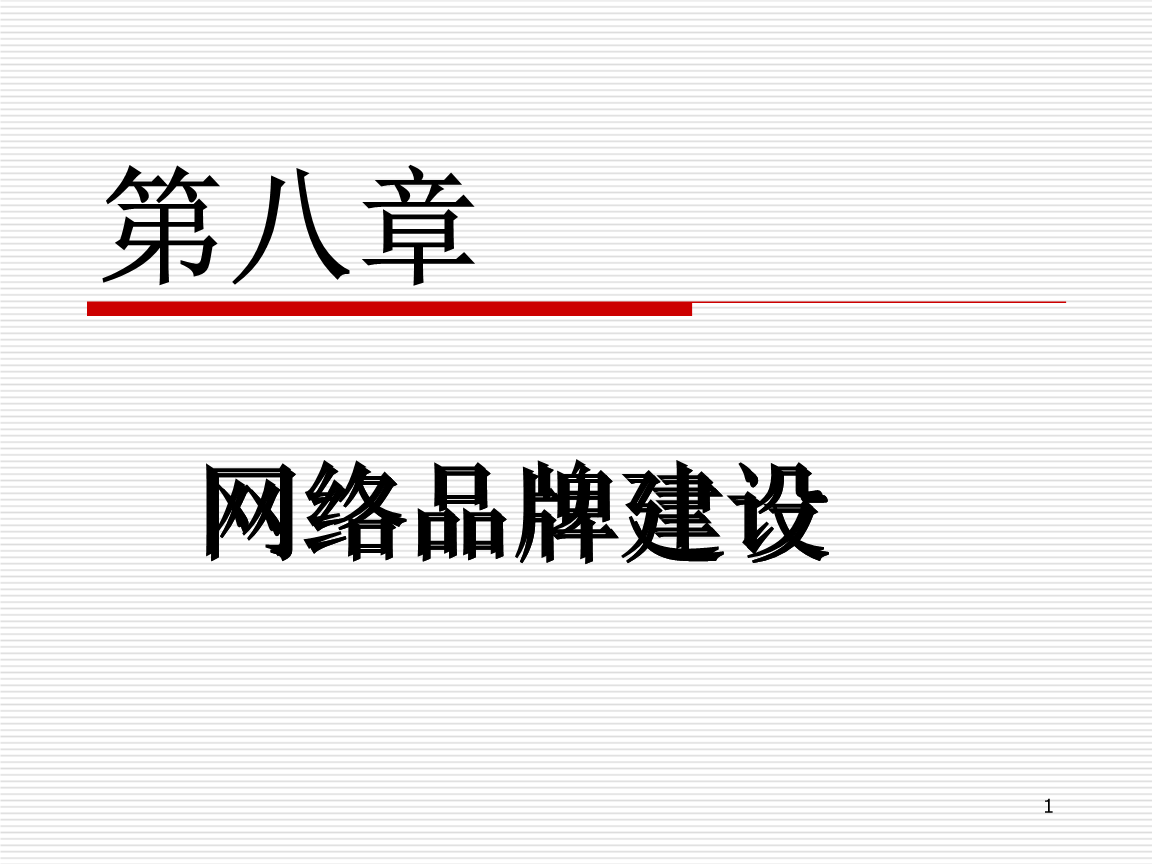 第八章

网络品牌建设

1